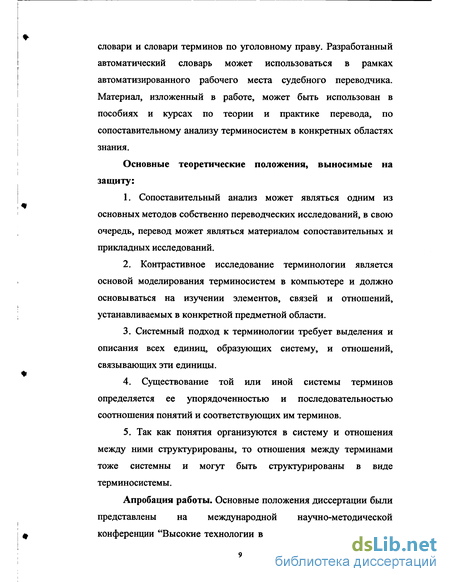 словари и словари терминов по уголовному праву. Разработанный автоматический словарь может использоваться в рамках автоматизированного рабочего места судебного переводчика. Материал, изложенный в работе, может быть использован в пособиях и курсах по теории и практике перевода, по сопоставительному анализу терминосистем в конкретных областях знания.

Основные теоретические положения, выносимые на защиту:

1. Сопоставительный анализ может являться одним из основных методов собственно переводческих исследований, в свою очередь, перевод может являться материалом сопоставительных и прикладных исследований.

2. Контрастивное исследование терминологии является основой моделирования терминосистем в компьютере и должно основываться на изучении элементов, связей и отношений, устанавливаемых в конкретной предметной области.

3. Системный подход к терминологии требует выделения и описания всех единиц, образующих систему, и отношений, связывающих эти единицы.

4. Существование той или иной системы терминов определяется ее упорядоченностью и последовательностью соотношения понятий и соответствующих им терминов.

5. Так как понятия организуются в систему и отношения между ними структурированы, то отношения между терминами тоже системны и могут быть структурированы в виде терминосистемы.

Апробация работы. Основные положения диссертации были представлены на международной научно-методической конференции "Высокие технологии в

9

dsLib.net
библиотека диссертаций